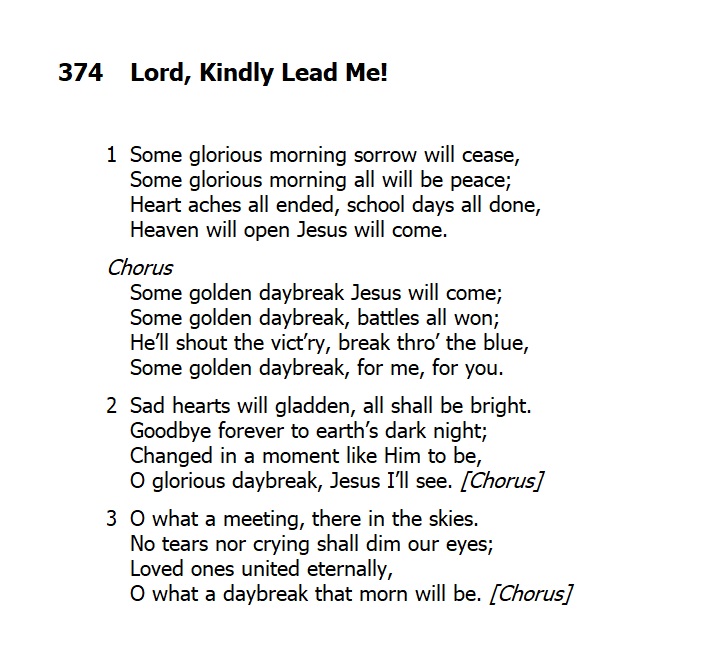 374 Lord, Kindly Lead Me!

1 Some glorious morning sorrow will cease,
Some glorious morning all will be peace;
Heart aches all ended, school days all done,
Heaven will open Jesus will come.

Chorus
Some golden daybreak Jesus will come;
Some golden daybreak, battles all won;
He'll shout the vict'ry, break thro' the blue,
Some golden daybreak, for me, for you.

2 Sad hearts will gladden, all shall be bright.
Goodbye forever to earth's dark night;
Changed in a moment like Him to be,
O glorious daybreak, Jesus I'll see. [Chorus]

3 O what a meeting, there in the skies.
No tears nor crying shall dim our eyes;
Loved ones united eternally,
O what a daybreak that morn will be. [Chorus]